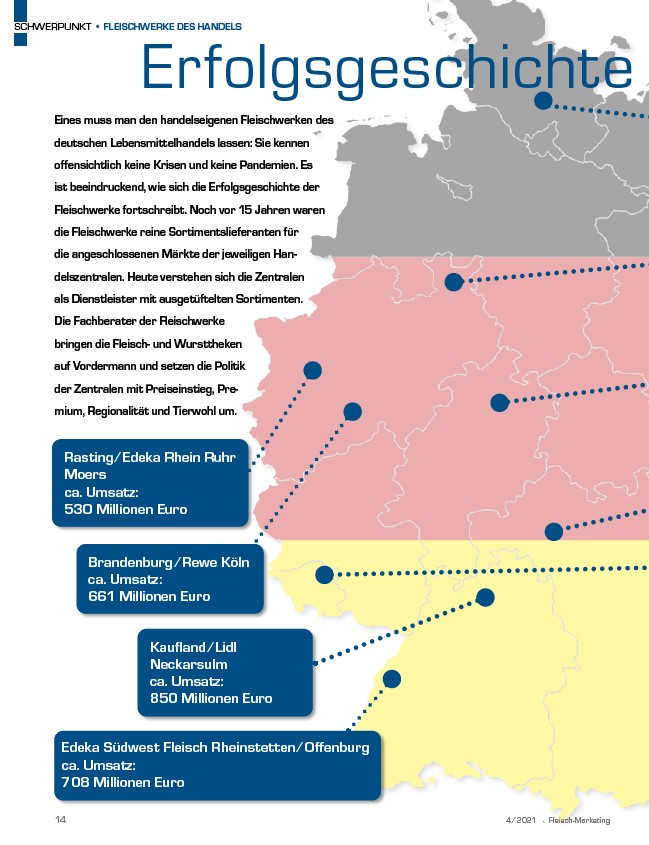 SCHWERPUNKT • FLEISCHWERKE DES HANDELS

Erfolgsgeschichte

Eines muss man den handelseigenen Fleischwerken des deutschen Lebensmittelhandels lassen: Sie kennen offensichtlich keine Krisen und keine Pandemien. Es ist beeindruckend, wie sich die Erfolgsgeschichte der Fleischwerke fortschreibt. Noch vor 15 Jahren waren die Fleischwerke reine Sortimentslieferanten für die angeschlossenen Märkte der jeweiligen Handelszentralen. Heute verstehen sich die Zentralen als Dienstleister mit ausgetüftelten Sortimenten. Die Fachberater der Fleischwerke bringen die Fleisch- und Wursttheken auf Vordermann und setzen die Politik der Zentralen mit Preiseinstieg, Premium, Regionalität und Tierwohl um.

Rasting/Edeka Rhein Ruhr
Moers
ca. Umsatz:
530 Millionen Euro

Brandenburg/Rewe Köln
ca. Umsatz:
661 Millionen Euro

Kaufland/Lidl
Neckarsulm
ca. Umsatz:
850 Millionen Euro

Edeka Südwest Fleisch Rheinstetten/Offenburg
ca. Umsatz:
708 Millionen Euro

14

4/2021 · Fleisch-Marketing